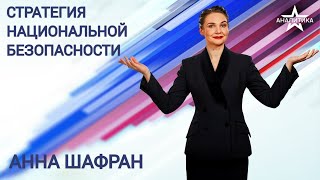 СТРАТЕГИЯ НАЦИОНАЛЬНОЙ БЕЗОПАСНОСТИ

АНАЛИТИКА

АННА ШАФРАН